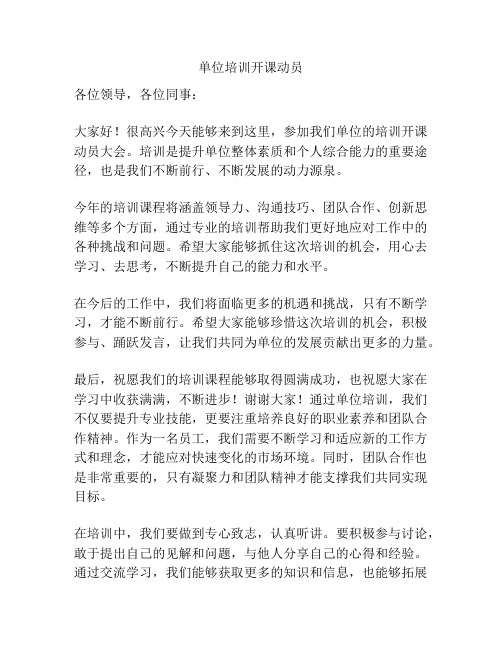 单位培训开课动员

各位领导，各位同事：

大家好！很高兴今天能够来到这里，参加我们单位的培训开课动员大会。培训是提升单位整体素质和个人综合能力的重要途径，也是我们不断前行、不断发展的动力源泉。

今年的培训课程将涵盖领导力、沟通技巧、团队合作、创新思维等多个方面，通过专业的培训帮助我们更好地应对工作中的各种挑战和问题。希望大家能够抓住这次培训的机会，用心去学习、去思考，不断提升自己的能力和水平。

在今后的工作中，我们将面临更多的机遇和挑战，只有不断学习，才能不断前行。希望大家能够珍惜这次培训的机会，积极参与、踊跃发言，让我们共同为单位的发展贡献出更多的力量。

最后，祝愿我们的培训课程能够取得圆满成功，也祝愿大家在学习中收获满满，不断进步！谢谢大家！通过单位培训，我们不仅要提升专业技能，更要注重培养良好的职业素养和团队合作精神。作为一名员工，我们需要不断学习和适应新的工作方式和理念，才能应对快速变化的市场环境。同时，团队合作也是非常重要的，只有凝聚力和团队精神才能支撑我们共同实现目标。

在培训中，我们要做到专心致志，认真听讲。要积极参与讨论，敢于提出自己的见解和问题，与他人分享自己的心得和经验。通过交流学习，我们能够获取更多的知识和信息，也能够拓展